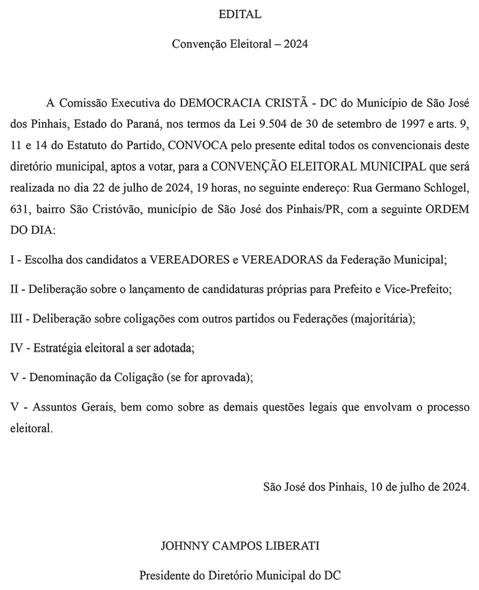 EDITAL

Convenção Eleitoral – 2024

A Comissão Executiva do DEMOCRACIA CRISTÃ - DC do Município de São José dos Pinhais, Estado do Paraná, nos termos da Lei 9.504 de 30 de setembro de 1997 e arts. 9, 11 e 14 do Estatuto do Partido, CONVOCA pelo presente edital todos os convencionais deste diretório municipal, aptos a votar, para a CONVENÇÃO ELEITORAL MUNICIPAL que será realizada no dia 22 de julho de 2024, 19 horas, no seguinte endereço: Rua Germano Schlogel, 631, bairro São Cristóvão, município de São José dos Pinhais/PR, com a seguinte ORDEM DO DIA:

I - Escolha dos candidatos a VEREADORES e VEREADORAS da Federação Municipal;

II - Deliberação sobre o lançamento de candidaturas próprias para Prefeito e Vice-Prefeito;

III - Deliberação sobre coligações com outros partidos ou Federações (majoritária);

IV - Estratégia eleitoral a ser adotada;

V - Denominação da Coligação (se for aprovada);

V - Assuntos Gerais, bem como sobre as demais questões legais que envolvam o processo eleitoral.

São José dos Pinhais, 10 de julho de 2024.

JOHNNY CAMPOS LIBERATI

Presidente do Diretório Municipal do DC